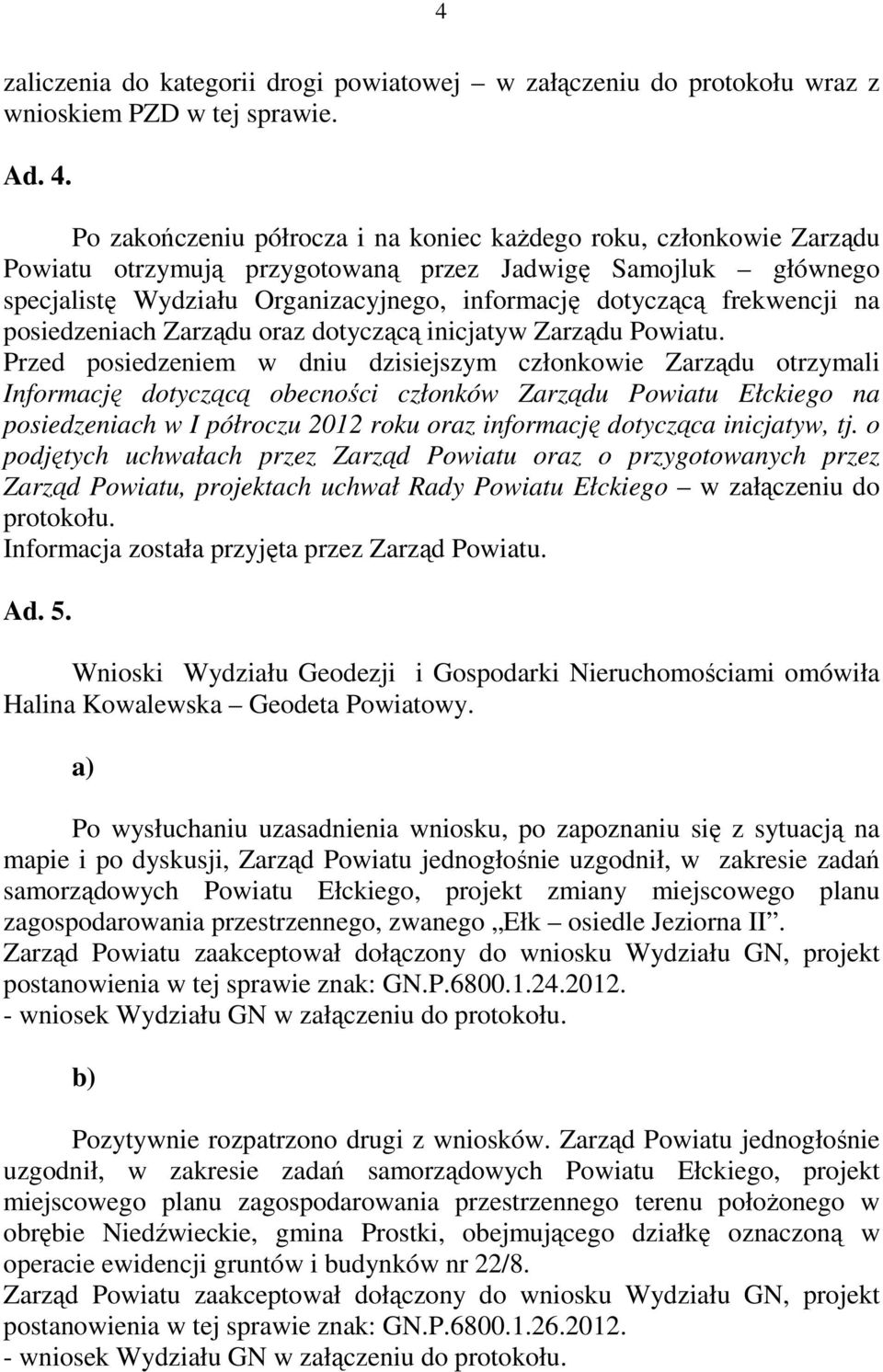 4

zaliczenia do kategorii drogi powiatowej – w załączeniu do protokołu wraz z wnioskiem PZD w tej sprawie.

Ad. 4.

Po zakończeniu półrocza i na koniec każdego roku, członkowie Zarządu Powiatu otrzymują przygotowaną przez Jadwigę Samojluk – głównego specjalistę Wydziału Organizacyjnego, informację dotyczącą frekwencji na posiedzeniach Zarządu oraz dotyczącą inicjatyw Zarządu Powiatu.
Przed posiedzeniem w dniu dzisiejszym członkowie Zarządu otrzymali Informację dotyczącą obecności członków Zarządu Powiatu Ełckiego na posiedzeniach w I półroczu 2012 roku oraz informację dotycząca inicjatyw, tj. o podjętych uchwałach przez Zarząd Powiatu oraz o przygotowanych przez Zarząd Powiatu, projektach uchwał Rady Powiatu Ełckiego – w załączeniu do protokołu.
Informacja została przyjęta przez Zarząd Powiatu.

Ad. 5.

Wnioski Wydziału Geodezji i Gospodarki Nieruchomościami omówiła Halina Kowalewska – Geodeta Powiatowy.

a)

Po wysłuchaniu uzasadnienia wniosku, po zapoznaniu się z sytuacją na mapie i po dyskusji, Zarząd Powiatu jednogłośnie uzgodnił, w zakresie zadań samorządowych Powiatu Ełckiego, projekt zmiany miejscowego planu zagospodarowania przestrzennego, zwanego „Ełk – osiedle Jeziorna II”.
Zarząd Powiatu zaakceptował dołączony do wniosku Wydziału GN, projekt postanowienia w tej sprawie znak: GN.P.6800.1.24.2012.
- wniosek Wydziału GN w załączeniu do protokołu.

b)

Pozytywnie rozpatrzono drugi z wniosków. Zarząd Powiatu jednogłośnie uzgodnił, w zakresie zadań samorządowych Powiatu Ełckiego, projekt miejscowego planu zagospodarowania przestrzennego terenu położonego w obrębie Niedźwieckie, gmina Prostki, obejmującego działkę oznaczoną w operacie ewidencji gruntów i budynków nr 22/8.
Zarząd Powiatu zaakceptował dołączony do wniosku Wydziału GN, projekt postanowienia w tej sprawie znak: GN.P.6800.1.26.2012.
- wniosek Wydziału GN w załączeniu do protokołu.